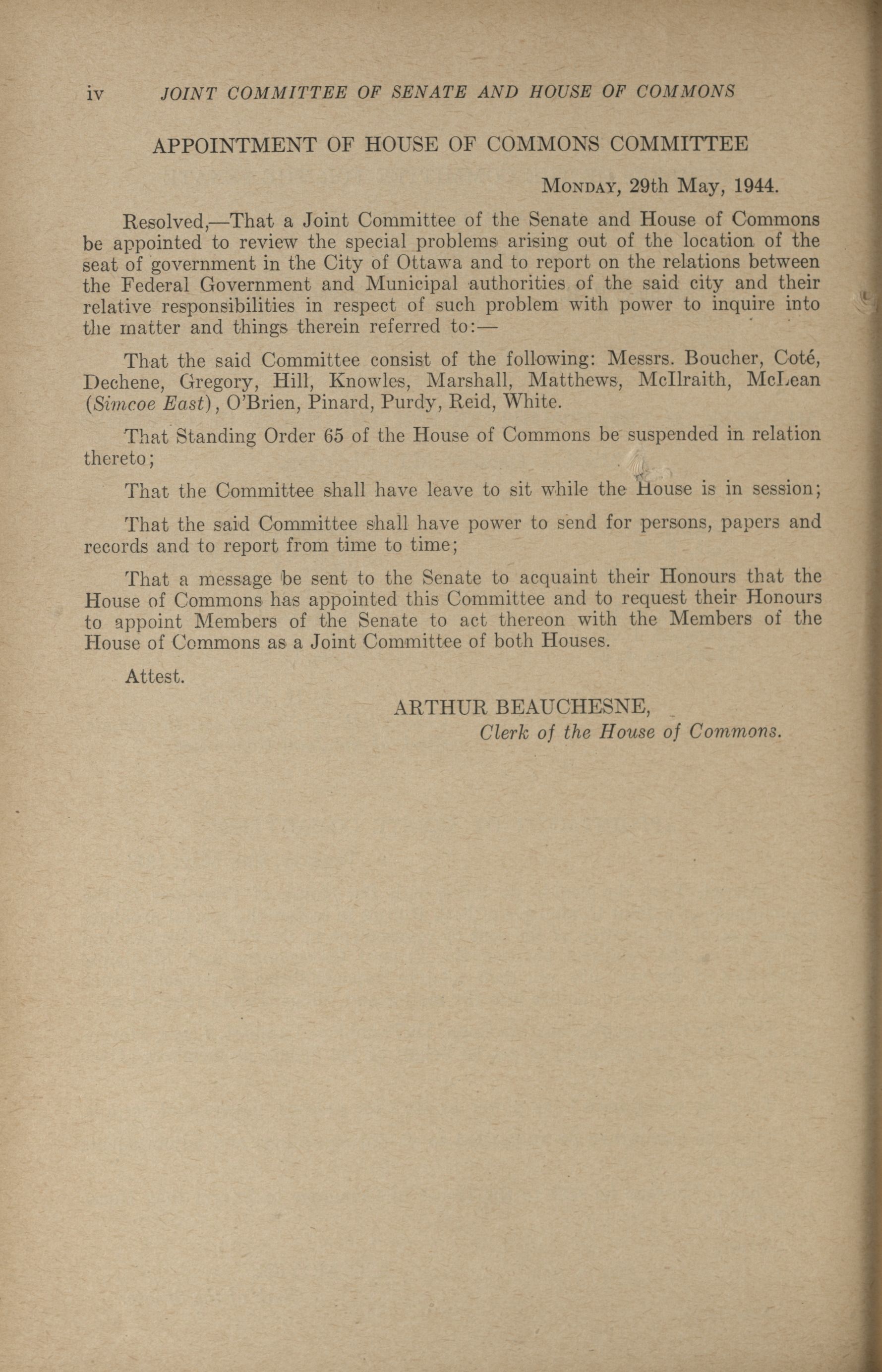 iv JOINT COMMITTEE OF SENATE AND HOUSE OF COMMONS

APPOINTMENT OF HOUSE OF COMMONS COMMITTEE

MONDAY, 29th May, 1944.

Resolved,—That a Joint Committee of the Senate and House of Commons be appointed to review the special problems arising out of the location of the seat of government in the City of Ottawa and to report on the relations between the Federal Government and Municipal authorities of the said city and their relative responsibilities in respect of such problem with power to inquire into the matter and things therein referred to:—

That the said Committee consist of the following: Messrs. Boucher, Coté, Dechene, Gregory, Hill, Knowles, Marshall, Matthews, McIlraith, McLean (Simcoe East), O'Brien, Pinard, Purdy, Reid, White.

That Standing Order 65 of the House of Commons be suspended in relation thereto;

That the Committee shall have leave to sit while the House is in session;

That the said Committee shall have power to send for persons, papers and records and to report from time to time;

That a message be sent to the Senate to acquaint their Honours that the House of Commons has appointed this Committee and to request their Honours to appoint Members of the Senate to act thereon with the Members of the House of Commons as a Joint Committee of both Houses.

Attest.

ARTHUR BEAUCHESNE,
Clerk of the House of Commons.